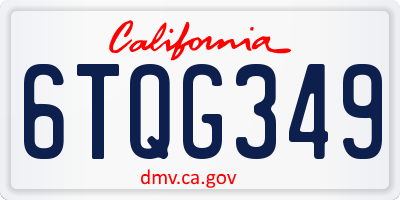 California

6TQG349

dmv.ca.gov